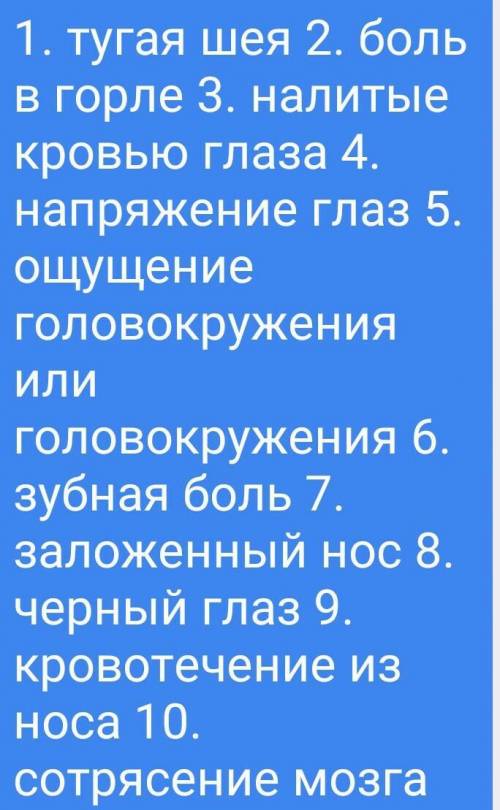 1. тугая шея 2. боль в горле 3. налитые кровью глаза 4. напряжение глаз 5. ощущение головокружения или головокружения 6. зубная боль 7. заложенный нос 8. черный глаз 9. кровотечение из носа 10. сотрясение мозга